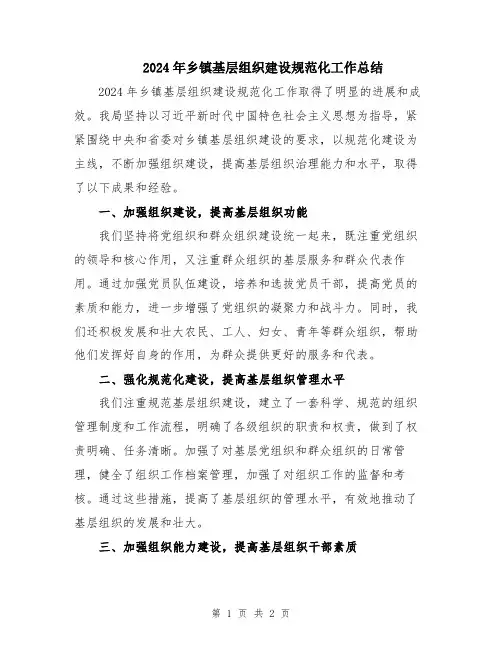 2024年乡镇基层组织建设规范化工作总结

2024年乡镇基层组织建设规范化工作取得了明显的进展和成效。我局坚持以习近平新时代中国特色社会主义思想为指导，紧紧围绕中央和省委对乡镇基层组织建设的要求，以规范化建设为主线，不断加强组织建设，提高基层组织治理能力和水平，取得了以下成果和经验。

一、加强组织建设，提高基层组织功能

我们坚持将党组织和群众组织建设统一起来，既注重党组织的领导和核心作用，又注重群众组织的基层服务和群众代表作用。通过加强党员队伍建设，培养和选拔党员干部，提高党员的素质和能力，进一步增强了党组织的凝聚力和战斗力。同时，我们还积极发展和壮大农民、工人、妇女、青年等群众组织，帮助他们发挥好自身的作用，为群众提供更好的服务和代表。

二、强化规范化建设，提高基层组织管理水平

我们注重规范基层组织建设，建立了一套科学、规范的组织管理制度和工作流程，明确了各级组织的职责和权责，做到了权责明确、任务清晰。加强了对基层党组织和群众组织的日常管理，健全了组织工作档案管理，加强了对组织工作的监督和考核。通过这些措施，提高了基层组织的管理水平，有效地推动了基层组织的发展和壮大。

三、加强组织能力建设，提高基层组织干部素质

第 1 页 共 2 页